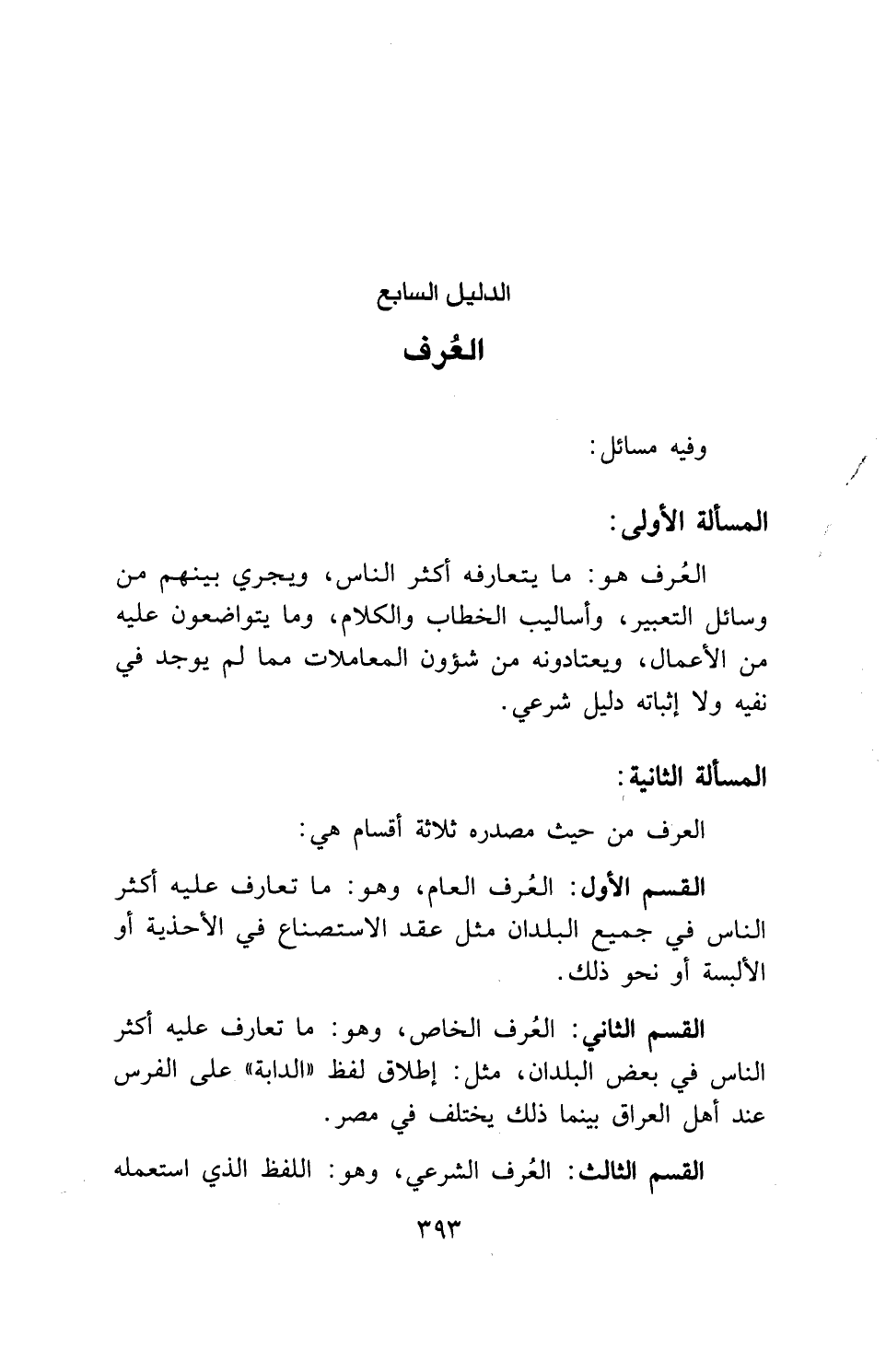 الدليل السابع

العُرف

وفيه مسائل:

المسألة الأولى:

العُرف هو: ما يتعارفه أكثر الناس، ويجري بينهم من وسائل التعبير، وأساليب الخطاب والكلام، وما يتواضعون عليه من الأعمال، ويعتادونه من شؤون المعاملات مما لم يوجد في نفيه ولا إثباته دليل شرعي.

المسألة الثانية:

العرف من حيث مصدره ثلاثة أقسام هي:

القسم الأول: العُرف العام، وهو: ما تعارف عليه أكثر الناس في جميع البلدان مثل عقد الاستصناع في الأحذية أو الألبسة أو نحو ذلك.

القسم الثاني: العُرف الخاص، وهو: ما تعارف عليه أكثر الناس في بعض البلدان، مثل: إطلاق لفظ «الدابة» على الفرس عند أهل العراق بينما ذلك يختلف في مصر.

القسم الثالث: العُرف الشرعي، وهو: اللفظ الذي استعمله

٣٩٣